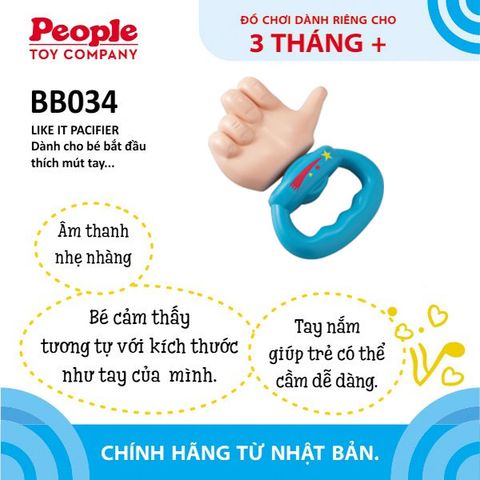 People
TOY COMPANY

ĐỒ CHƠI DÀNH RIÊNG CHO
3 THÁNG +

BB034

LIKE IT PACIFIER
Dành cho bé bắt đầu thích mút tay...

Âm thanh nhẹ nhàng

Bé cảm thấy tương tự với kích thước như tay của mình.

Tay nắm giúp trẻ có thể cầm dễ dàng.

CHÍNH HÃNG TỪ NHẬT BẢN.